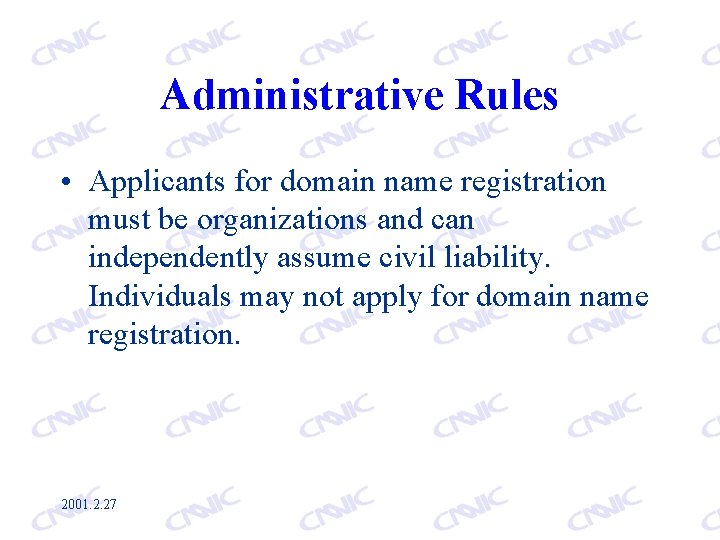 Administrative Rules

• Applicants for domain name registration must be organizations and can independently assume civil liability. Individuals may not apply for domain name registration.

2001.2.27

CNNIC